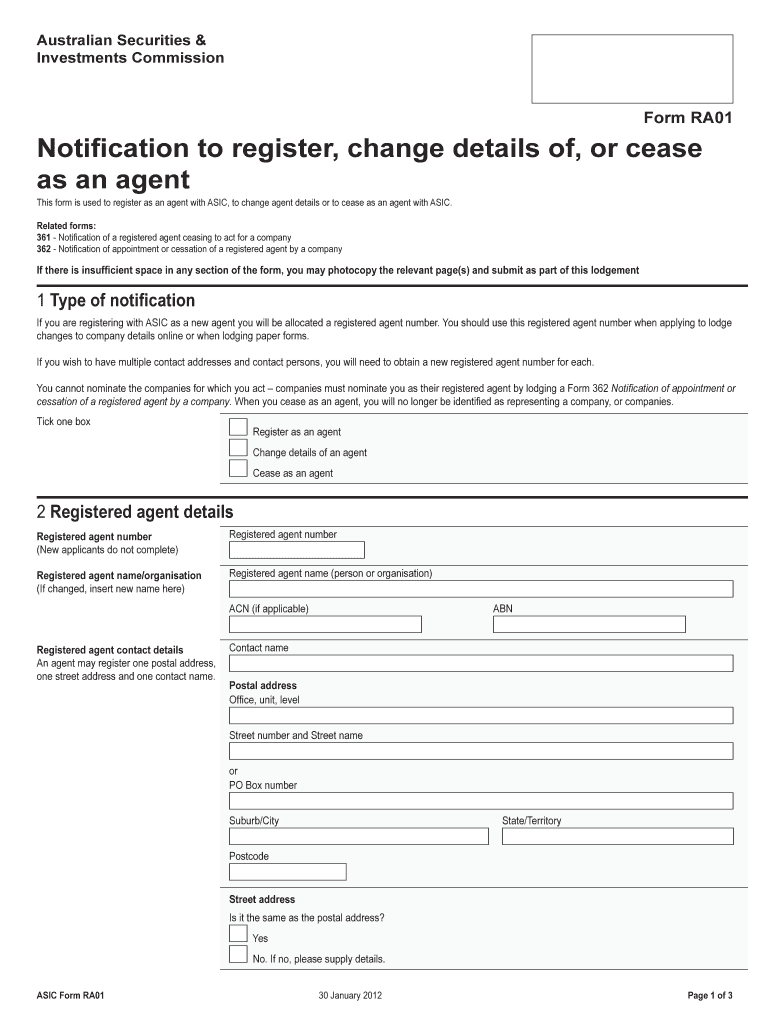 Australian Securities &
Investments Commission

Form RA01

Notification to register, change details of, or cease as an agent

This form is used to register as an agent with ASIC, to change agent details or to cease as an agent with ASIC.

Related forms:
361 - Notification of a registered agent ceasing to act for a company
362 - Notification of appointment or cessation of a registered agent by a company

If there is insufficient space in any section of the form, you may photocopy the relevant page(s) and submit as part of this lodgement

1 Type of notification

If you are registering with ASIC as a new agent you will be allocated a registered agent number. You should use this registered agent number when applying to lodge changes to company details online or when lodging paper forms.

If you wish to have multiple contact addresses and contact persons, you will need to obtain a new registered agent number for each.

You cannot nominate the companies for which you act – companies must nominate you as their registered agent by lodging a Form 362 Notification of appointment or cessation of a registered agent by a company. When you cease as an agent, you will no longer be identified as representing a company, or companies.

Tick one box

Register as an agent
Change details of an agent
Cease as an agent

2 Registered agent details

Registered agent number
(New applicants do not complete)

Registered agent number

Registered agent name/organisation
(If changed, insert new name here)

Registered agent name (person or organisation)

ACN (if applicable)

ABN

Registered agent contact details
An agent may register one postal address, one street address and one contact name.

Contact name

Postal address
Office, unit, level

Street number and Street name

or
PO Box number

Suburb/City

State/Territory

Postcode

Street address
Is it the same as the postal address?

Yes
No. If no, please supply details.

ASIC Form RA01

30 January 2012

Page 1 of 3